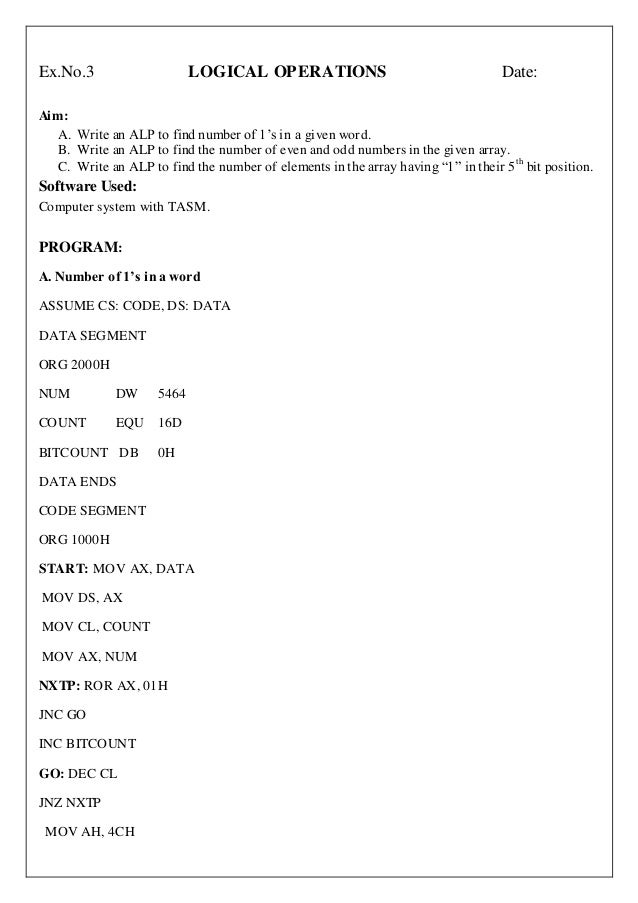 Ex.No.3 LOGICAL OPERATIONS Date:

Aim:

A. Write an ALP to find number of 1's in a given word.
B. Write an ALP to find the number of even and odd numbers in the given array.
C. Write an ALP to find the number of elements in the array having "1" in their $5^{th}$ bit position.

Software Used:

Computer system with TASM.

PROGRAM:

A. Number of 1's in a word

ASSUME CS: CODE, DS: DATA

DATA SEGMENT

ORG 2000H

NUM DW 5464

COUNT EQU 16D

BITCOUNT DB 0H

DATA ENDS

CODE SEGMENT

ORG 1000H

START: MOV AX, DATA

MOV DS, AX

MOV CL, COUNT

MOV AX, NUM

NXTP: ROR AX, 01H

JNC GO

INC BITCOUNT

GO: DEC CL

JNZ NXTP

MOV AH, 4CH